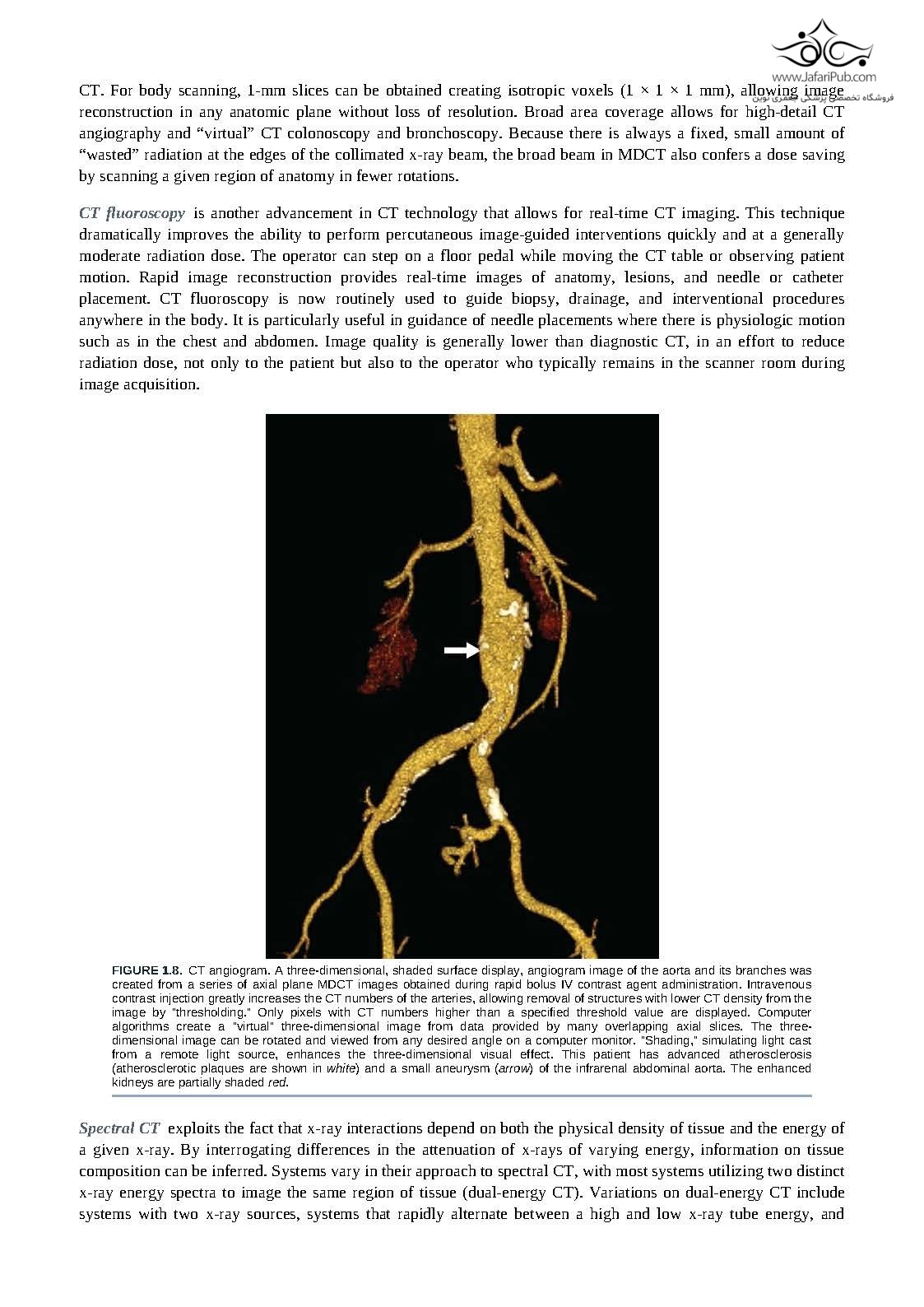 www.JafariPub.com
فروشگاه تخصصی پزشکی جعفری نوین

CT. For body scanning, 1-mm slices can be obtained creating isotropic voxels (1 × 1 × 1 mm), allowing image reconstruction in any anatomic plane without loss of resolution. Broad area coverage allows for high-detail CT angiography and "virtual" CT colonoscopy and bronchoscopy. Because there is always a fixed, small amount of "wasted" radiation at the edges of the collimated x-ray beam, the broad beam in MDCT also confers a dose saving by scanning a given region of anatomy in fewer rotations.

CT fluoroscopy is another advancement in CT technology that allows for real-time CT imaging. This technique dramatically improves the ability to perform percutaneous image-guided interventions quickly and at a generally moderate radiation dose. The operator can step on a floor pedal while moving the CT table or observing patient motion. Rapid image reconstruction provides real-time images of anatomy, lesions, and needle or catheter placement. CT fluoroscopy is now routinely used to guide biopsy, drainage, and interventional procedures anywhere in the body. It is particularly useful in guidance of needle placements where there is physiologic motion such as in the chest and abdomen. Image quality is generally lower than diagnostic CT, in an effort to reduce radiation dose, not only to the patient but also to the operator who typically remains in the scanner room during image acquisition.

FIGURE 1.8. CT angiogram. A three-dimensional, shaded surface display, angiogram image of the aorta and its branches was created from a series of axial plane MDCT images obtained during rapid bolus IV contrast agent administration. Intravenous contrast injection greatly increases the CT numbers of the arteries, allowing removal of structures with lower CT density from the image by "thresholding." Only pixels with CT numbers higher than a specified threshold value are displayed. Computer algorithms create a "virtual" three-dimensional image from data provided by many overlapping axial slices. The three-dimensional image can be rotated and viewed from any desired angle on a computer monitor. "Shading," simulating light cast from a remote light source, enhances the three-dimensional visual effect. This patient has advanced atherosclerosis (atherosclerotic plaques are shown in white) and a small aneurysm (arrow) of the infrarenal abdominal aorta. The enhanced kidneys are partially shaded red.

Spectral CT exploits the fact that x-ray interactions depend on both the physical density of tissue and the energy of a given x-ray. By interrogating differences in the attenuation of x-rays of varying energy, information on tissue composition can be inferred. Systems vary in their approach to spectral CT, with most systems utilizing two distinct x-ray energy spectra to image the same region of tissue (dual-energy CT). Variations on dual-energy CT include systems with two x-ray sources, systems that rapidly alternate between a high and low x-ray tube energy, and